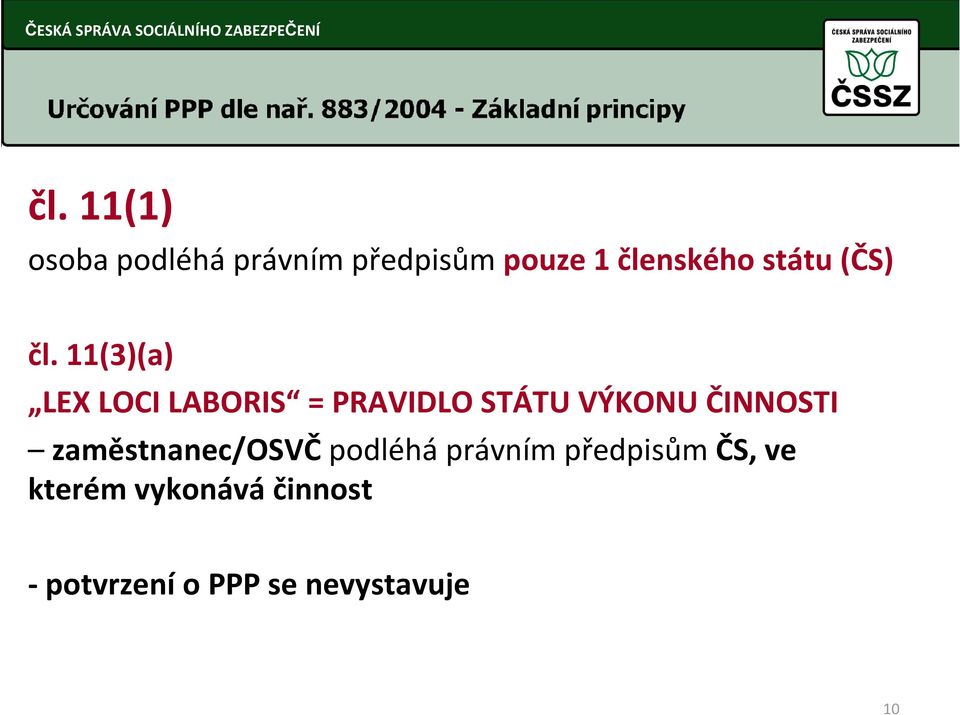 ČESKÁ SPRÁVA SOCIÁLNÍHO ZABEZPEČENÍ

ČESKÁ SPRÁVA SOCIÁLNÍHO ZABEZPEČENÍ
ČSSZ

Určování PPP dle nař. 883/2004 - Základní principy

čl. 11(1)

osoba podléhá právním předpisům pouze 1 členského státu (ČS)

čl. 11(3)(a)

„LEX LOCI LABORIS“ = PRAVIDLO STÁTU VÝKONU ČINNOSTI

– zaměstnanec/OSVČ podléhá právním předpisům ČS, ve kterém vykonává činnost

- potvrzení o PPP se nevystavuje

10